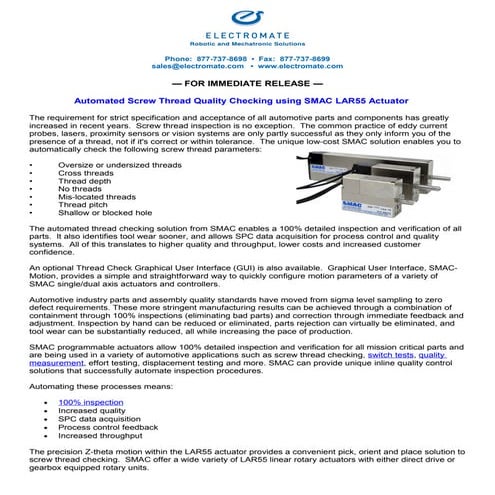 ELECTROMATE
Robotic and Mechatronic Solutions

Phone: 877-737-8698 • Fax: 877-737-8699
sales@electromate.com • www.electromate.com

— FOR IMMEDIATE RELEASE —

Automated Screw Thread Quality Checking using SMAC LAR55 Actuator

The requirement for strict specification and acceptance of all automotive parts and components has greatly increased in recent years. Screw thread inspection is no exception. The common practice of eddy current probes, lasers, proximity sensors or vision systems are only partly successful as they only inform you of the presence of a thread, not if it's correct or within tolerance. The unique low-cost SMAC solution enables you to automatically check the following screw thread parameters:

• Oversize or undersized threads
• Cross threads
• Thread depth
• No threads
• Mis-located threads
• Thread pitch
• Shallow or blocked hole

SMAC

SMAC

The automated thread checking solution from SMAC enables a 100% detailed inspection and verification of all parts. It also identifies tool wear sooner, and allows SPC data acquisition for process control and quality systems. All of this translates to higher quality and throughput, lower costs and increased customer confidence.

An optional Thread Check Graphical User Interface (GUI) is also available. Graphical User Interface, SMAC-Motion, provides a simple and straightforward way to quickly configure motion parameters of a variety of SMAC single/dual axis actuators and controllers.

Automotive industry parts and assembly quality standards have moved from sigma level sampling to zero defect requirements. These more stringent manufacturing results can be achieved through a combination of containment through 100% inspections (eliminating bad parts) and correction through immediate feedback and adjustment. Inspection by hand can be reduced or eliminated, parts rejection can virtually be eliminated, and tool wear can be substantially reduced, all while increasing the pace of production.

SMAC programmable actuators allow 100% detailed inspection and verification for all mission critical parts and are being used in a variety of automotive applications such as screw thread checking, switch tests, quality measurement, effort testing, displacement testing and more. SMAC can provide unique inline quality control solutions that successfully automate inspection procedures.

Automating these processes means:

• 100% inspection
• Increased quality
• SPC data acquisition
• Process control feedback
• Increased throughput

The precision Z-theta motion within the LAR55 actuator provides a convenient pick, orient and place solution to screw thread checking. SMAC offer a wide variety of LAR55 linear rotary actuators with either direct drive or gearbox equipped rotary units.